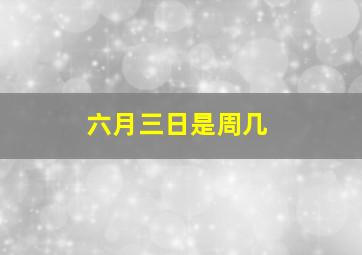 六月三日是周几